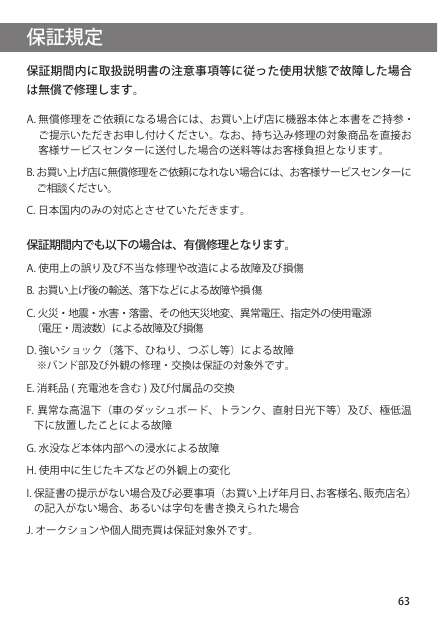 保証規定

保証期間内に取扱説明書の注意事項等に従った使用状態で故障した場合は無償で修理します。

A.無償修理をご依頼になる場合には、お買い上げ店に機器本体と本書をご持参・ご提示いただきお申し付けください。なお、持ち込み修理の対象商品を直接お客様サービスセンターに送付した場合の送料等はお客様負担となります。

B.お買い上げ店に無償修理をご依頼になれない場合には、お客様サービスセンターにご相談ください。

C.日本国内のみの対応とさせていただきます。

保証期間内でも以下の場合は、有償修理となります。

A.使用上の誤り及び不当な修理や改造による故障及び損傷

B.お買い上げ後の輸送、落下などによる故障や損傷

C.火災・地震・水害・落雷、その他天災地変、異常電圧、指定外の使用電源（電圧・周波数）による故障及び損傷

D.強いショック（落下、ひねり、つぶし等）による故障
※バンド部及び外観の修理・交換は保証の対象外です。

E.消耗品(充電池を含む)及び付属品の交換

F.異常な高温下（車のダッシュボード、トランク、直射日光下等）及び、極低温下に放置したことによる故障

G.水没など本体内部への浸水による故障

H.使用中に生じたキズなどの外観上の変化

I.保証書の提示がない場合及び必要事項（お買い上げ年月日、お客様名、販売店名）の記入がない場合、あるいは字句を書き換えられた場合

J.オークションや個人間売買は保証対象外です。

63